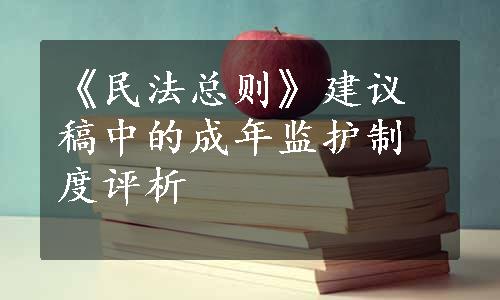 《民法总则》建议稿中的成年监护制度评析